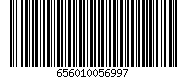 656010056997